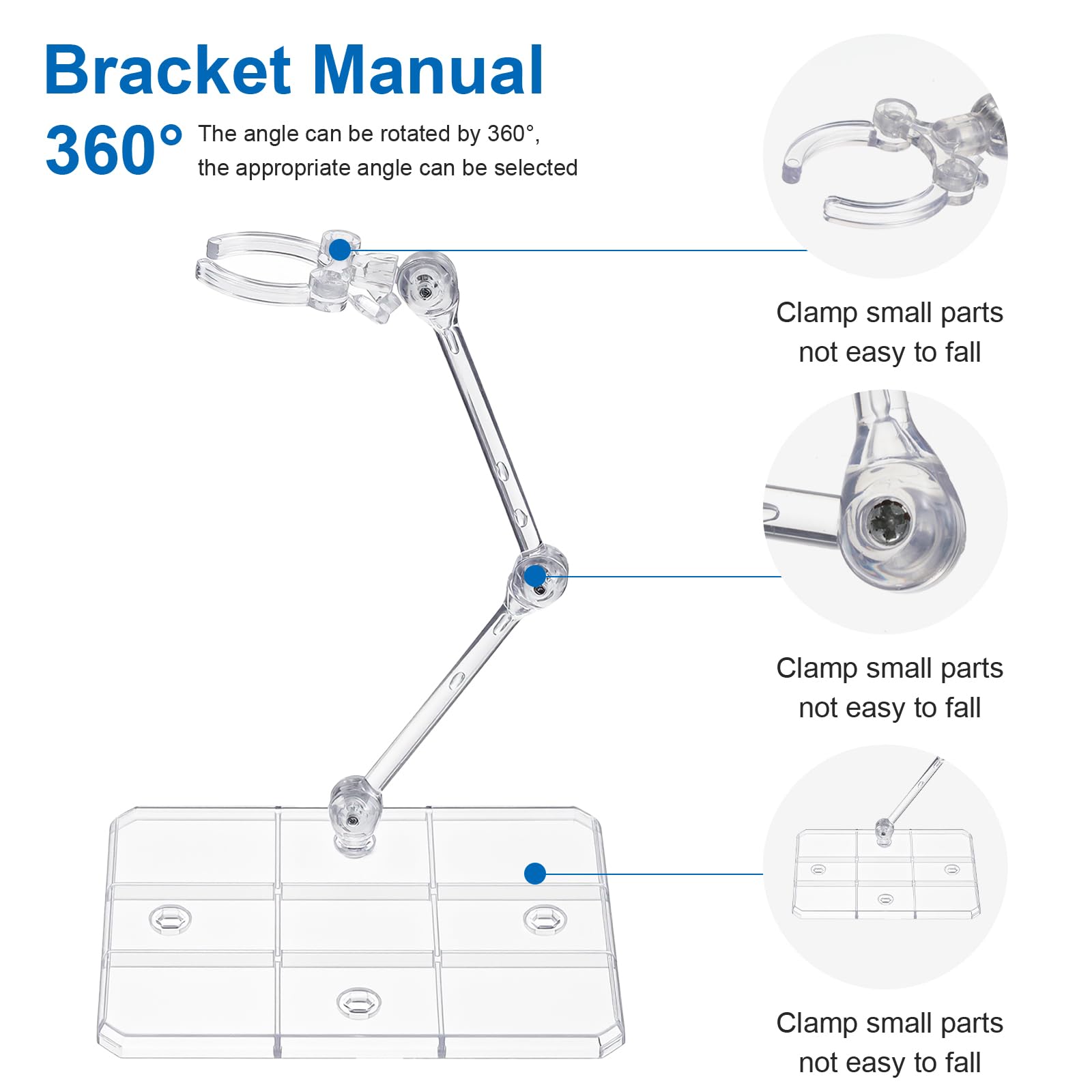 Bracket Manual

360°

The angle can be rotated by 360°, the appropriate angle can be selected

Clamp small parts
not easy to fall

Clamp small parts
not easy to fall

Clamp small parts
not easy to fall